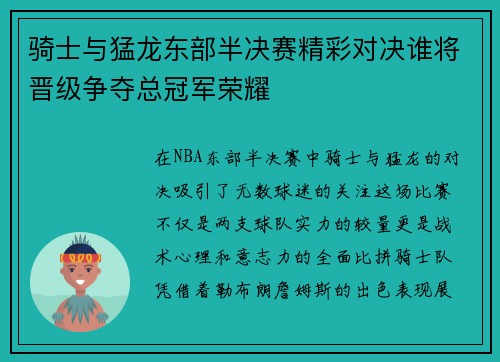 骑士与猛龙东部半决赛精彩对决谁将晋级争夺总冠军荣耀

在NBA东部半决赛中骑士与猛龙的对决吸引了无数球迷的关注这场比赛不仅是两支球队实力的较量更是战术心理和意志力的全面比拼骑士队凭借着勒布朗詹姆斯的出色表现展